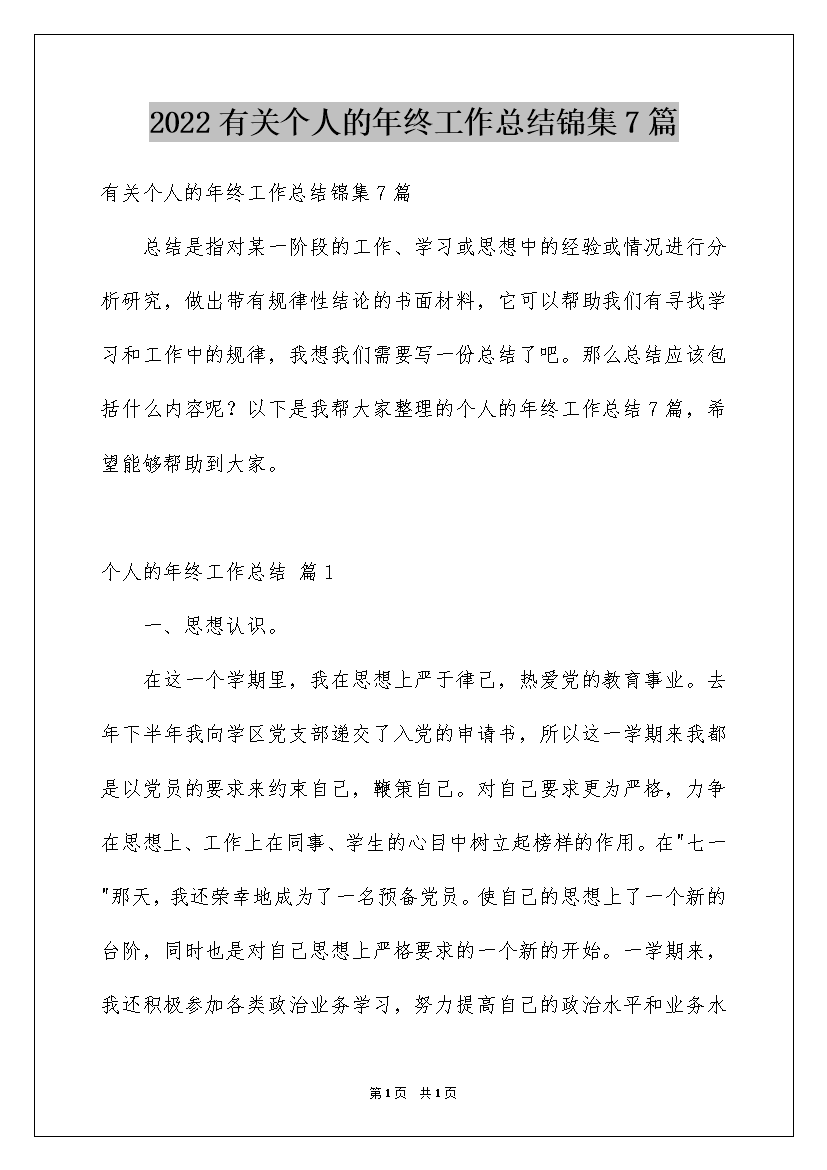 2022有关个人的年终工作总结锦集7篇

有关个人的年终工作总结锦集7篇

总结是指对某一阶段的工作、学习或思想中的经验或情况进行分析研究，做出带有规律性结论的书面材料，它可以帮助我们有寻找学习和工作中的规律，我想我们需要写一份总结了吧。那么总结应该包括什么内容呢？以下是我帮大家整理的个人的年终工作总结7篇，希望能够帮助到大家。

个人的年终工作总结 篇1

一、思想认识。

在这一个学期里，我在思想上严于律己，热爱党的教育事业。去年下半年我向学区党支部递交了入党的申请书，所以这一学期来我都是以党员的要求来约束自己，鞭策自己。对自己要求更为严格，力争在思想上、工作上在同事、学生的心目中树立起榜样的作用。在"七一"那天，我还荣幸地成为了一名预备党员。使自己的思想上了一个新的台阶，同时也是对自己思想上严格要求的一个新的开始。一学期来，我还积极参加各类政治业务学习，努力提高自己的政治水平和业务水

第1页 共1页